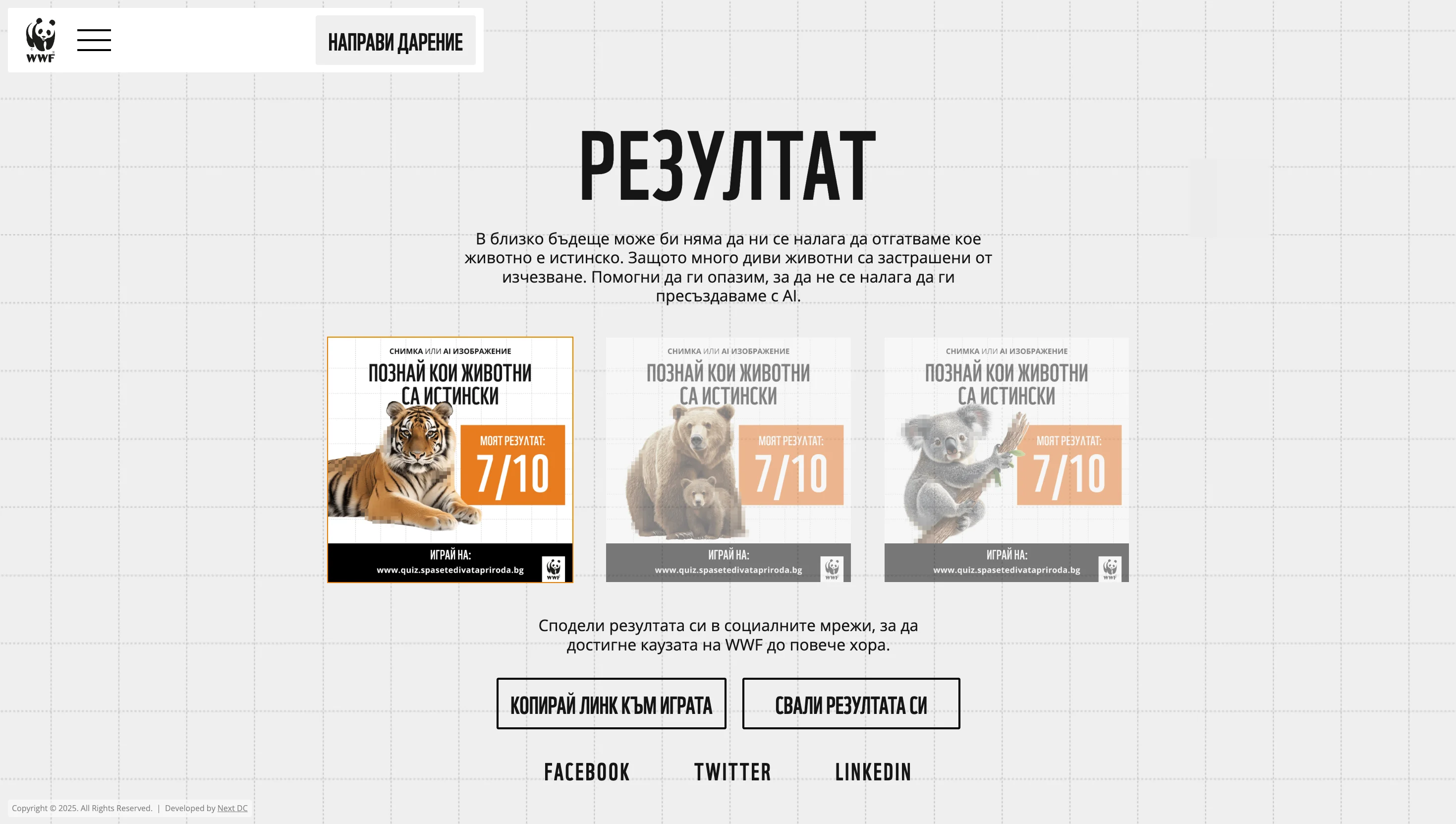 WWF

НАПРАВИ ДАРЕНИЕ

РЕЗУЛТАТ

В близко бъдеще може би няма да ни се налага да отгатваме кое животно е истинско. Защото много диви животни са застрашени от изчезване. Помогни да ги опазим, за да не се налага да ги пресъздаваме с AI.

СНИМКА ИЛИ AI ИЗОБРАЖЕНИЕ
ПОЗНАЙ КОИ ЖИВОТНИ СА ИСТИНСКИ
МОЯТ РЕЗУЛТАТ:
7/10
ИГРАЙ НА:
www.quiz.spasetedivatapriroda.bg
WWF

СНИМКА ИЛИ AI ИЗОБРАЖЕНИЕ
ПОЗНАЙ КОИ ЖИВОТНИ СА ИСТИНСКИ
МОЯТ РЕЗУЛТАТ:
7/10
ИГРАЙ НА:
www.quiz.spasetedivatapriroda.bg
WWF

СНИМКА ИЛИ AI ИЗОБРАЖЕНИЕ
ПОЗНАЙ КОИ ЖИВОТНИ СА ИСТИНСКИ
МОЯТ РЕЗУЛТАТ:
7/10
ИГРАЙ НА:
www.quiz.spasetedivatapriroda.bg
WWF

Сподели резултата си в социалните мрежи, за да достигне каузата на WWF до повече хора.

КОПИРАЙ ЛИНК КЪМ ИГРАТА

СВАЛИ РЕЗУЛТАТА СИ

FACEBOOK TWITTER LINKEDIN

Copyright © 2025. All Rights Reserved. | Developed by Next DC